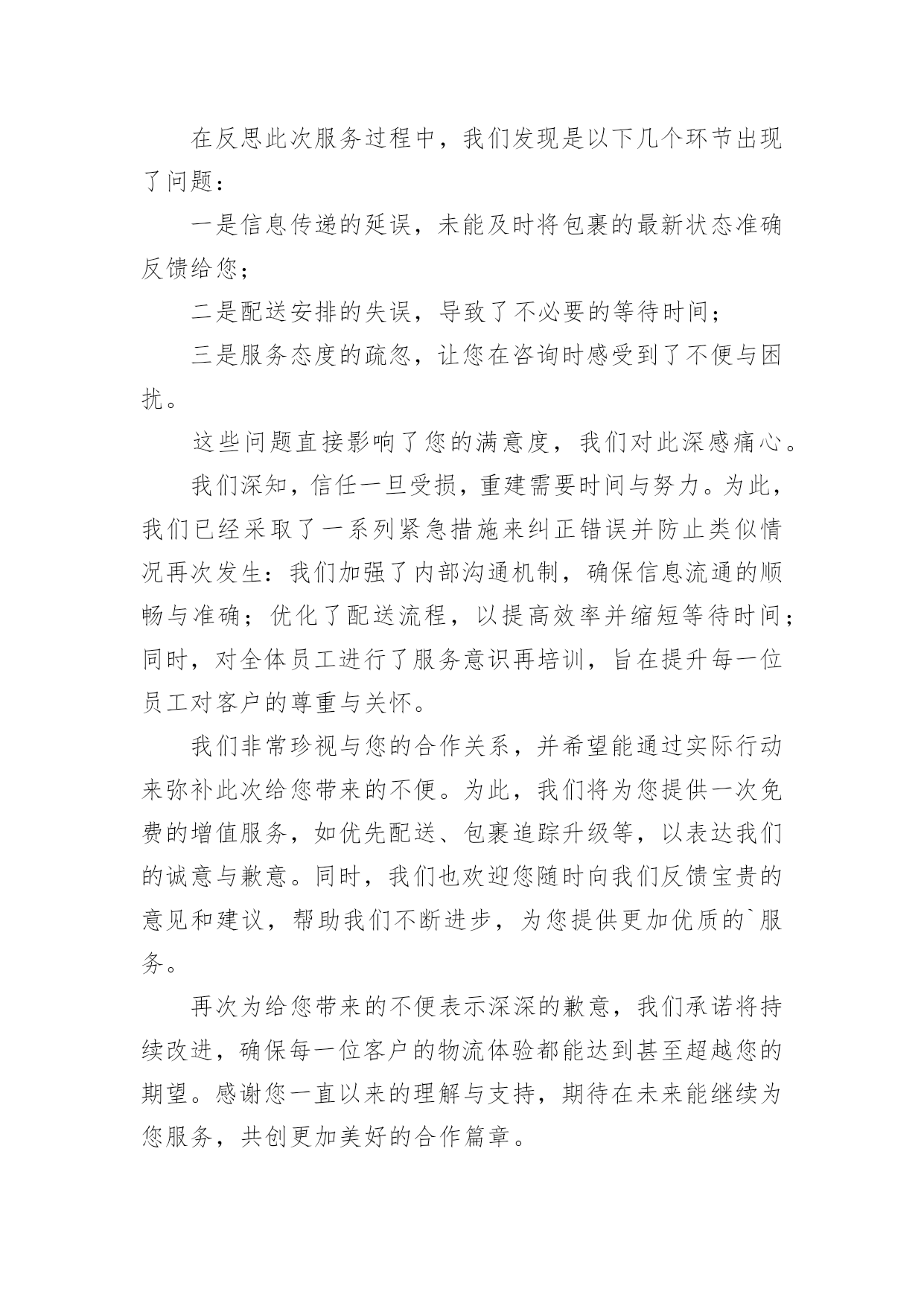 在反思此次服务过程中，我们发现是以下几个环节出现了问题：

一是信息传递的延误，未能及时将包裹的最新状态准确反馈给您；

二是配送安排的失误，导致了不必要的等待时间；

三是服务态度的疏忽，让您在咨询时感受到了不便与困扰。

这些问题直接影响了您的满意度，我们对此深感痛心。

我们深知，信任一旦受损，重建需要时间与努力。为此，我们已经采取了一系列紧急措施来纠正错误并防止类似情况再次发生：我们加强了内部沟通机制，确保信息流通的顺畅与准确；优化了配送流程，以提高效率并缩短等待时间；同时，对全体员工进行了服务意识再培训，旨在提升每一位员工对客户的尊重与关怀。

我们非常珍视与您的合作关系，并希望能通过实际行动来弥补此次给您带来的不便。为此，我们将为您提供一次免费的增值服务，如优先配送、包裹追踪升级等，以表达我们的诚意与歉意。同时，我们也欢迎您随时向我们反馈宝贵的意见和建议，帮助我们不断进步，为您提供更加优质的`服务。

再次为给您带来的不便表示深深的歉意，我们承诺将持续改进，确保每一位客户的物流体验都能达到甚至超越您的期望。感谢您一直以来的理解与支持，期待在未来能继续为您服务，共创更加美好的合作篇章。